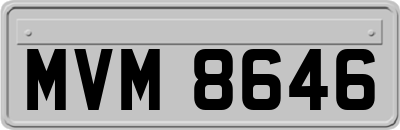 MVM 8646